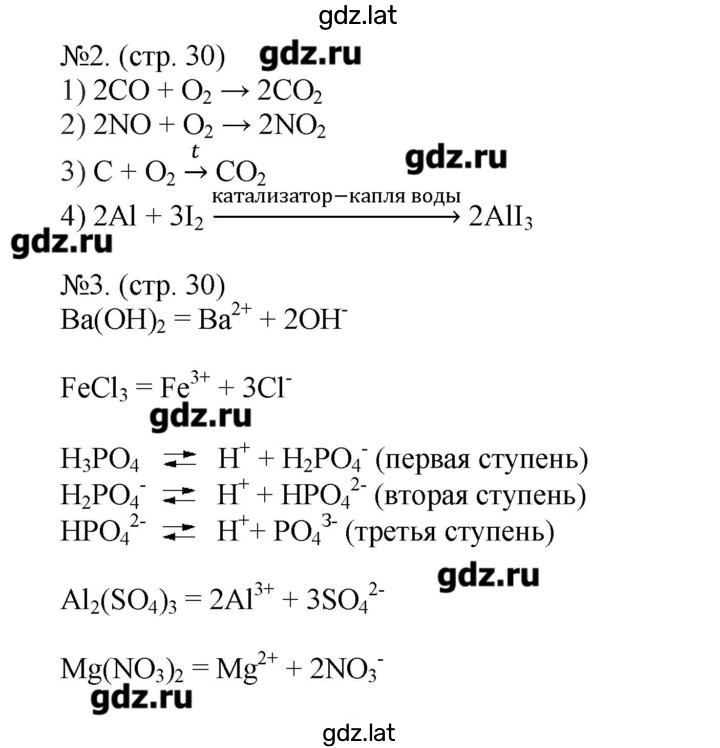 gdz.lat

№2. (стр. 30) gdz.ru

1) $2CO + O_2 \rightarrow 2CO_2$

2) $2NO + O_2 \rightarrow 2NO_2$

3) $C + O_2 \xrightarrow{t} CO_2$ gdz.ru

4) $2Al + 3I_2 \xrightarrow{\text{катализатор−капля воды}} 2AlI_3$

gdz.ru

№3. (стр. 30)

$Ba(OH)_2 = Ba^{2+} + 2OH^-$

$FeCl_3 = Fe^{3+} + 3Cl^-$

gdz.ru

$H_3PO_4 \rightleftarrows H^+ + H_2PO_4^-$ (первая ступень)

$H_2PO_4^- \rightleftarrows H^+ + HPO_4^{2-}$ (вторая ступень)

$HPO_4^{2-} \rightleftarrows H^+ + PO_4^{3-}$ (третья ступень)

gdz.ru

$Al_2(SO_4)_3 = 2Al^{3+} + 3SO_4^{2-}$

$Mg(NO_3)_2 = Mg^{2+} + 2NO_3^-$

gdz.ru

gdz.lat